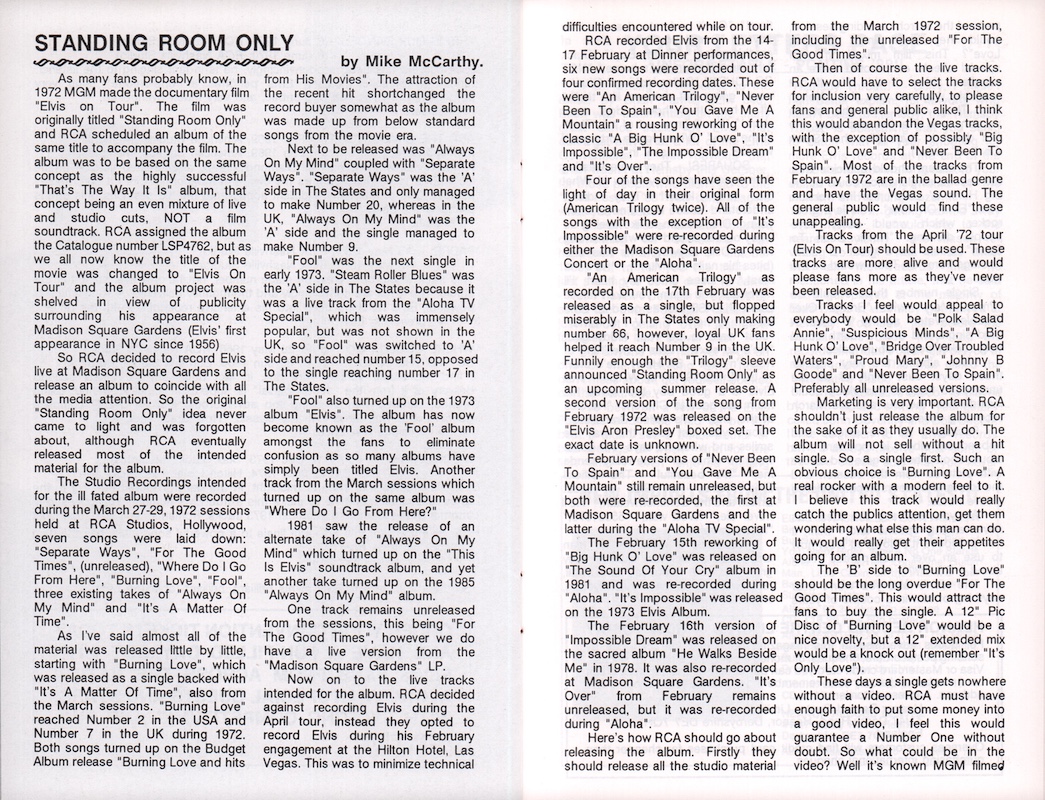 STANDING ROOM ONLY

by Mike McCarthy.

As many fans probably know, in 1972 MGM made the documentary film "Elvis on Tour". The film was originally titled "Standing Room Only" and RCA scheduled an album of the same title to accompany the film. The album was to be based on the same concept as the highly successful "That's The Way It Is" album, that concept being an even mixture of live and studio cuts, NOT a film soundtrack. RCA assigned the album the Catalogue number LSP4762, but as we all now know the title of the movie was changed to "Elvis On Tour" and the album project was shelved in view of publicity surrounding his appearance at Madison Square Gardens (Elvis' first appearance in NYC since 1956)

So RCA decided to record Elvis live at Madison Square Gardens and release an album to coincide with all the media attention. So the original "Standing Room Only" idea never came to light and was forgotten about, although RCA eventually released most of the intended material for the album.

The Studio Recordings intended for the ill fated album were recorded during the March 27-29, 1972 sessions held at RCA Studios, Hollywood, seven songs were laid down: "Separate Ways", "For The Good Times", (unreleased), "Where Do I Go From Here", "Burning Love", "Fool", three existing takes of "Always On My Mind" and "It's A Matter Of Time".

As I've said almost all of the material was released little by little, starting with "Burning Love", which was released as a single backed with "It's A Matter Of Time", also from the March sessions. "Burning Love" reached Number 2 in the USA and Number 7 in the UK during 1972. Both songs turned up on the Budget Album release "Burning Love and hits from His Movies". The attraction of the recent hit shortchanged the record buyer somewhat as the album was made up from below standard songs from the movie era.

Next to be released was "Always On My Mind" coupled with "Separate Ways". "Separate Ways" was the 'A' side in The States and only managed to make Number 20, whereas in the UK, "Always On My Mind" was the 'A' side and the single managed to make Number 9.

"Fool" was the next single in early 1973. "Steam Roller Blues" was the 'A' side in The States because it was a live track from the "Aloha TV Special", which was immensely popular, but was not shown in the UK, so "Fool" was switched to 'A' side and reached number 15, opposed to the single reaching number 17 in The States.

"Fool" also turned up on the 1973 album "Elvis". The album has now become known as the 'Fool' album amongst the fans to eliminate confusion as so many albums have simply been titled Elvis. Another track from the March sessions which turned up on the same album was "Where Do I Go From Here?"

1981 saw the release of an alternate take of "Always On My Mind" which turned up on the "This Is Elvis" soundtrack album, and yet another take turned up on the 1985 "Always On My Mind" album.

One track remains unreleased from the sessions, this being "For The Good Times", however we do have a live version from the "Madison Square Gardens" LP.

Now on to the live tracks intended for the album. RCA decided against recording Elvis during the April tour, instead they opted to record Elvis during his February engagement at the Hilton Hotel, Las Vegas. This was to minimize technical difficulties encountered while on tour.

RCA recorded Elvis from the 14-17 February at Dinner performances, six new songs were recorded out of four confirmed recording dates. These were "An American Trilogy", "Never Been To Spain", "You Gave Me A Mountain" a rousing reworking of the classic "A Big Hunk O' Love", "It's Impossible", "The Impossible Dream" and "It's Over".

Four of the songs have seen the light of day in their original form (American Trilogy twice). All of the songs with the exception of "It's Impossible" were re-recorded during either the Madison Square Gardens Concert or the "Aloha".

"An American Trilogy" as recorded on the 17th February was released as a single, but flopped miserably in The States only making number 66, however, loyal UK fans helped it reach Number 9 in the UK. Funnily enough the "Trilogy" sleeve announced "Standing Room Only" as an upcoming summer release. A second version of the song from February 1972 was released on the "Elvis Aron Presley" boxed set. The exact date is unknown.

February versions of "Never Been To Spain" and "You Gave Me A Mountain" still remain unreleased, but both were re-recorded, the first at Madison Square Gardens and the latter during the "Aloha TV Special".

The February 15th reworking of "Big Hunk O' Love" was released on "The Sound Of Your Cry" album in 1981 and was re-recorded during "Aloha". "It's Impossible" was released on the 1973 Elvis Album.

The February 16th version of "Impossible Dream" was released on the sacred album "He Walks Beside Me" in 1978. It was also re-recorded at Madison Square Gardens. "It's Over" from February remains unreleased, but it was re-recorded during "Aloha".

Here's how RCA should go about releasing the album. Firstly they should release all the studio material from the March 1972 session, including the unreleased "For The Good Times".

Then of course the live tracks. RCA would have to select the tracks for inclusion very carefully, to please fans and general public alike, I think this would abandon the Vegas tracks, with the exception of possibly "Big Hunk O' Love" and "Never Been To Spain". Most of the tracks from February 1972 are in the ballad genre and have the Vegas sound. The general public would find these unappealing.

Tracks from the April '72 tour (Elvis On Tour) should be used. These tracks are more alive and would please fans more as they've never been released.

Tracks I feel would appeal to everybody would be "Polk Salad Annie", "Suspicious Minds", "A Big Hunk O' Love", "Bridge Over Troubled Waters", "Proud Mary", "Johnny B Goode" and "Never Been To Spain". Preferably all unreleased versions.

Marketing is very important. RCA shouldn't just release the album for the sake of it as they usually do. The album will not sell without a hit single. So a single first. Such an obvious choice is "Burning Love". A real rocker with a modern feel to it. I believe this track would really catch the publics attention, get them wondering what else this man can do. It would really get their appetites going for an album.

The 'B' side to "Burning Love" should be the long overdue "For The Good Times". This would attract the fans to buy the single. A 12" Pic Disc of "Burning Love" would be a nice novelty, but a 12" extended mix would be a knock out (remember "It's Only Love").

These days a single gets nowhere without a video. RCA must have enough faith to put some money into a good video, I feel this would guarantee a Number One without doubt. So what could be in the video? Well it's known MGM filmed